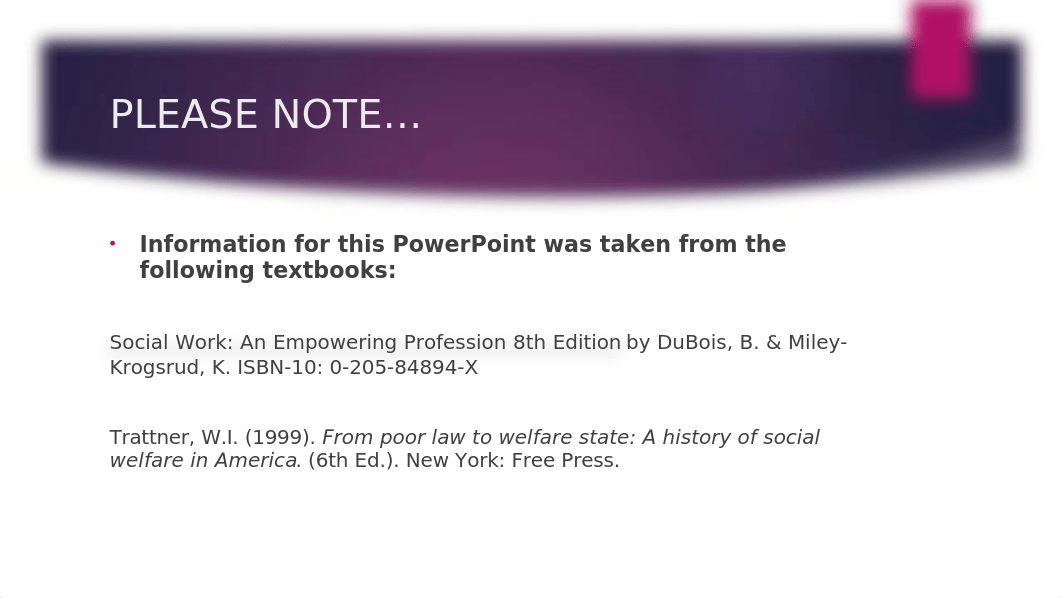 PLEASE NOTE…

• Information for this PowerPoint was taken from the following textbooks:

Social Work: An Empowering Profession 8th Edition by DuBois, B. & Miley-Krogsrud, K. ISBN-10: 0-205-84894-X

Trattner, W.I. (1999). From poor law to welfare state: A history of social welfare in America. (6th Ed.). New York: Free Press.